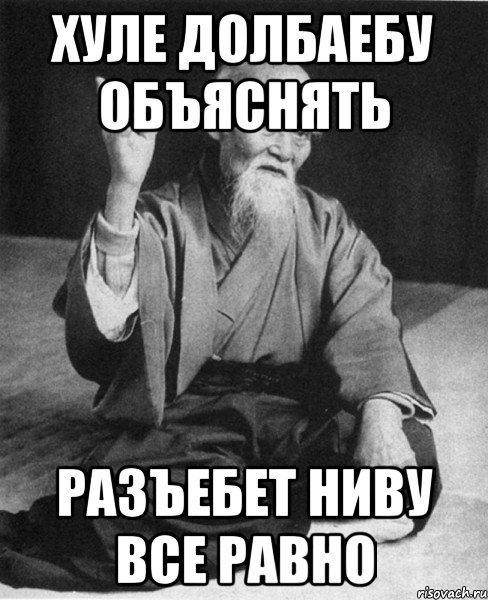 ХУЛЕ ДОЛБАЕБУ ОБЪЯСНЯТЬ

РАЗЪЕБЕТ НИВУ ВСЕ РАВНО

risovach.ru